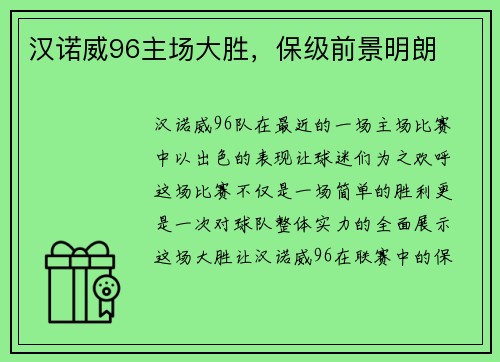 汉诺威96主场大胜，保级前景明朗

汉诺威96队在最近的一场主场比赛中以出色的表现让球迷们为之欢呼这场比赛不仅是一场简单的胜利更是一次对球队整体实力的全面展示这场大胜让汉诺威96在联赛中的保